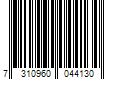 7 310960 044130